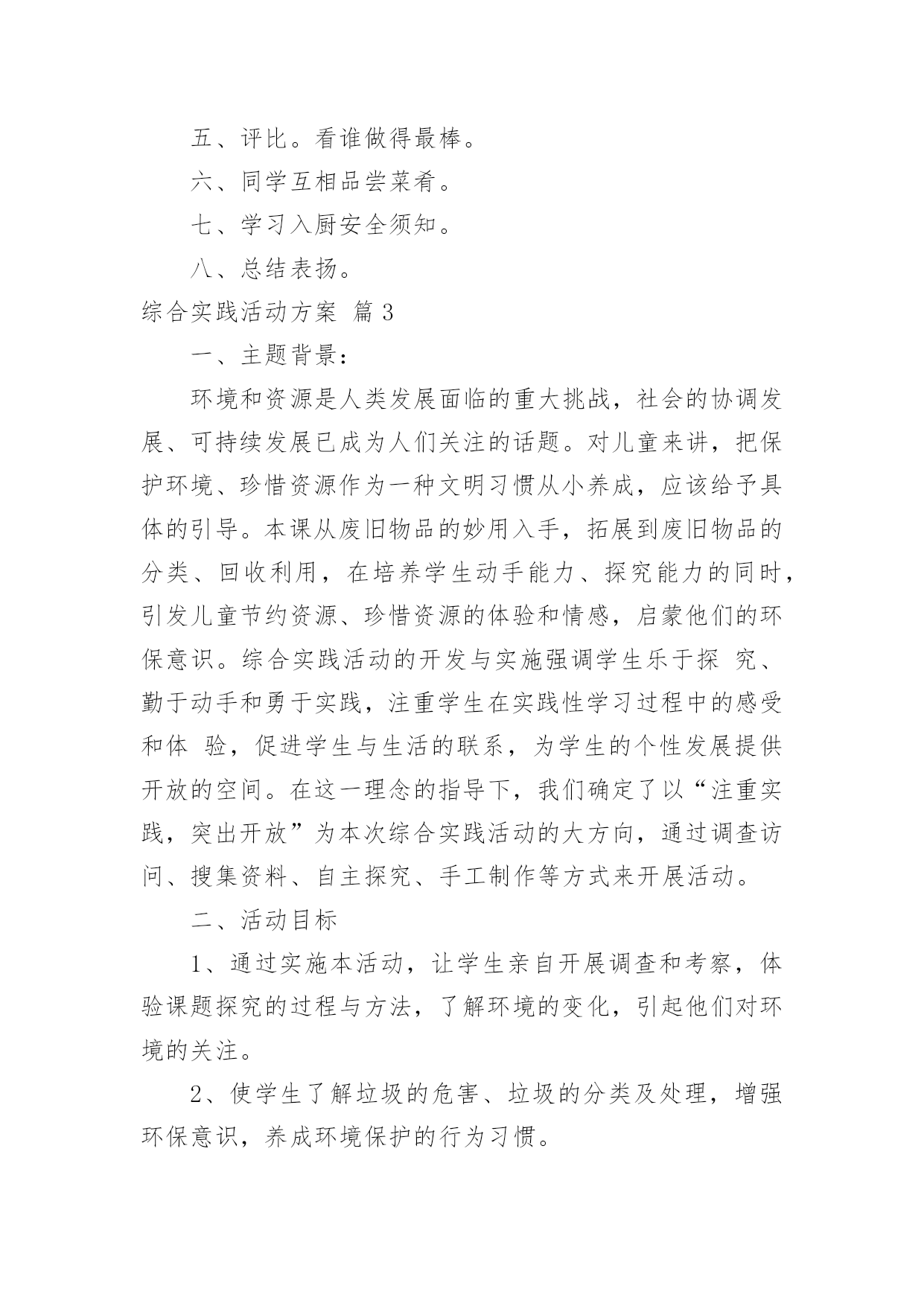 五、评比。看谁做得最棒。

六、同学互相品尝菜肴。

七、学习入厨安全须知。

八、总结表扬。

综合实践活动方案 篇 3

一、主题背景：

环境和资源是人类发展面临的重大挑战，社会的协调发展、可持续发展已成为人们关注的话题。对儿童来讲，把保护环境、珍惜资源作为一种文明习惯从小养成，应该给予具体的引导。本课从废旧物品的妙用入手，拓展到废旧物品的分类、回收利用，在培养学生动手能力、探究能力的同时，引发儿童节约资源、珍惜资源的体验和情感，启蒙他们的环保意识。综合实践活动的开发与实施强调学生乐于探 究、勤于动手和勇于实践，注重学生在实践性学习过程中的感受和体 验，促进学生与生活的联系，为学生的个性发展提供开放的空间。在这一理念的指导下，我们确定了以“注重实践，突出开放”为本次综合实践活动的大方向，通过调查访问、搜集资料、自主探究、手工制作等方式来开展活动。

二、活动目标

1、通过实施本活动，让学生亲自开展调查和考察，体验课题探究的过程与方法，了解环境的变化，引起他们对环境的关注。

2、使学生了解垃圾的危害、垃圾的分类及处理，增强环保意识，养成环境保护的行为习惯。